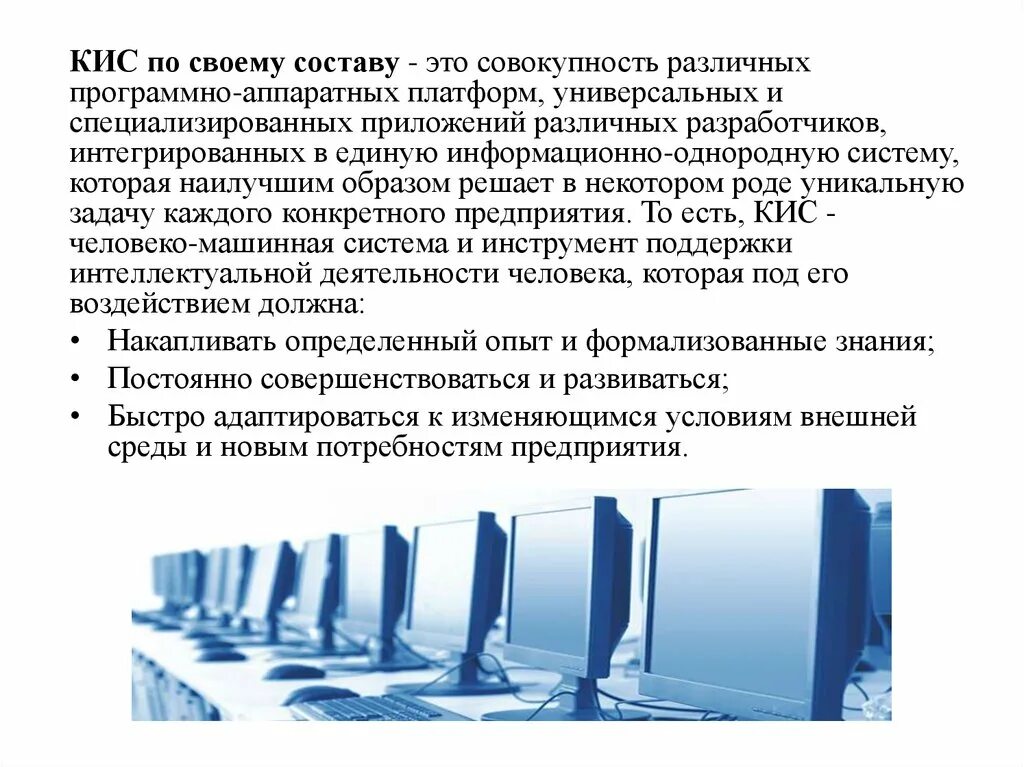 КИС по своему составу - это совокупность различных программно-аппаратных платформ, универсальных и специализированных приложений различных разработчиков, интегрированных в единую информационно-однородную систему, которая наилучшим образом решает в некотором роде уникальную задачу каждого конкретного предприятия. То есть, КИС - человеко-машинная система и инструмент поддержки интеллектуальной деятельности человека, которая под его воздействием должна:

• Накапливать определенный опыт и формализованные знания;
• Постоянно совершенствоваться и развиваться;
• Быстро адаптироваться к изменяющимся условиям внешней среды и новым потребностям предприятия.